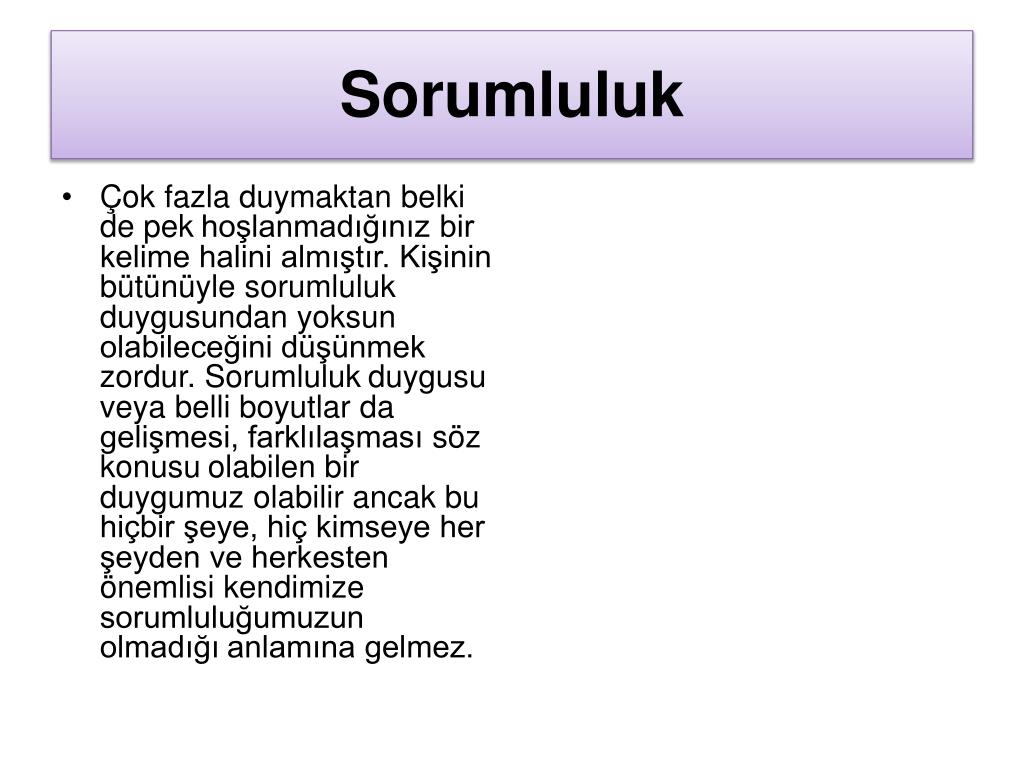 Sorumluluk

• Çok fazla duymaktan belki de pek hoşlanmadığınız bir kelime halini almıştır. Kişinin bütünüyle sorumluluk duygusundan yoksun olabileceğini düşünmek zordur. Sorumluluk duygusu veya belli boyutlar da gelişmesi, farklılaşması söz konusu olabilen bir duygumuz olabilir ancak bu hiçbir şeye, hiç kimseye her şeyden ve herkesten önemlisi kendimize sorumluluğumuzun olmadığı anlamına gelmez.